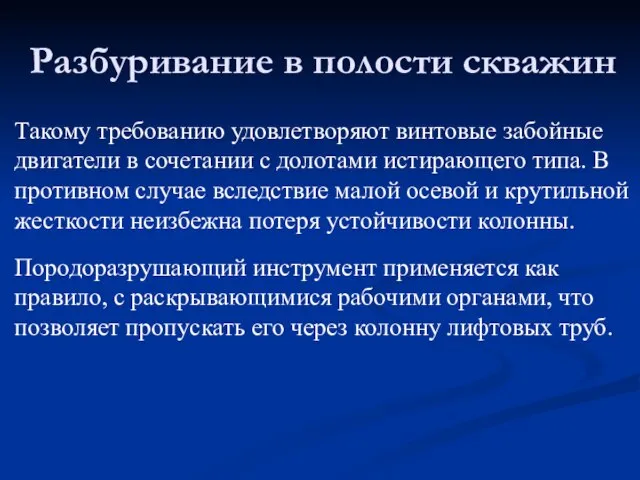 Разбуривание в полости скважин

Такому требованию удовлетворяют винтовые забойные двигатели в сочетании с долотами истирающего типа. В противном случае вследствие малой осевой и крутильной жесткости неизбежна потеря устойчивости колонны.

Породоразрушающий инструмент применяется как правило, с раскрывающимися рабочими органами, что позволяет пропускать его через колонну лифтовых труб.